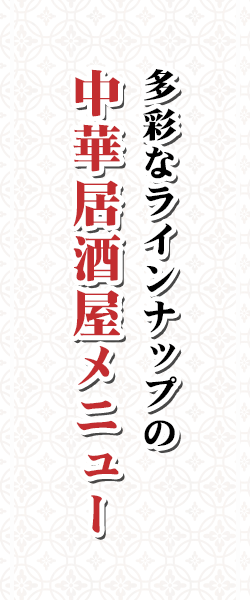 多彩なラインナップの

中華居酒屋メニュー